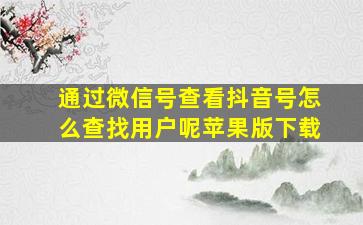 通过微信号查看抖音号怎么查找用户呢苹果版下载